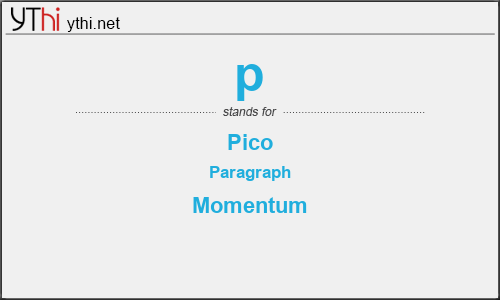 YThi ythi.net

p

stands for

Pico

Paragraph

Momentum